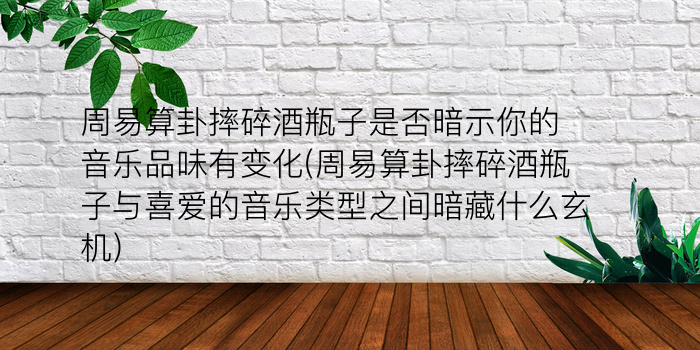 周易算卦摔碎酒瓶子是否暗示你的音乐品味有变化(周易算卦摔碎酒瓶子与喜爱的音乐类型之间暗藏什么玄机)